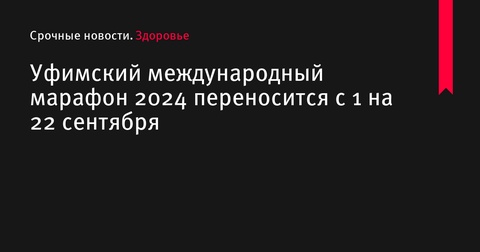 Срочные новости. Здоровье

Уфимский международный марафон 2024 переносится с 1 на 22 сентября